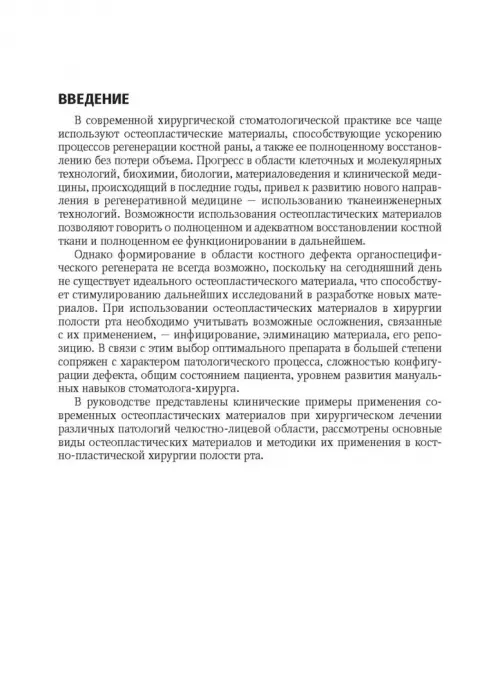 ВВЕДЕНИЕ

В современной хирургической стоматологической практике все чаще используют остеопластические материалы, способствующие ускорению процессов регенерации костной раны, а также ее полноценному восстановлению без потери объема. Прогресс в области клеточных и молекулярных технологий, биохимии, биологии, материаловедения и клинической медицины, происходящий в последние годы, привел к развитию нового направления в регенеративной медицине — использованию тканеинженерных технологий. Возможности использования остеопластических материалов позволяют говорить о полноценном и адекватном восстановлении костной ткани и полноценном ее функционировании в дальнейшем.

Однако формирование в области костного дефекта органоспецифического регенерата не всегда возможно, поскольку на сегодняшний день не существует идеального остеопластического материала, что способствует стимулированию дальнейших исследований в разработке новых материалов. При использовании остеопластических материалов в хирургии полости рта необходимо учитывать возможные осложнения, связанные с их применением, — инфицирование, элиминацию материала, его репозицию. В связи с этим выбор оптимального препарата в большей степени сопряжен с характером патологического процесса, сложностью конфигурации дефекта, общим состоянием пациента, уровнем развития мануальных навыков стоматолога-хирурга.

В руководстве представлены клинические примеры применения современных остеопластических материалов при хирургическом лечении различных патологий челюстно-лицевой области, рассмотрены основные виды остеопластических материалов и методики их применения в костно-пластической хирургии полости рта.